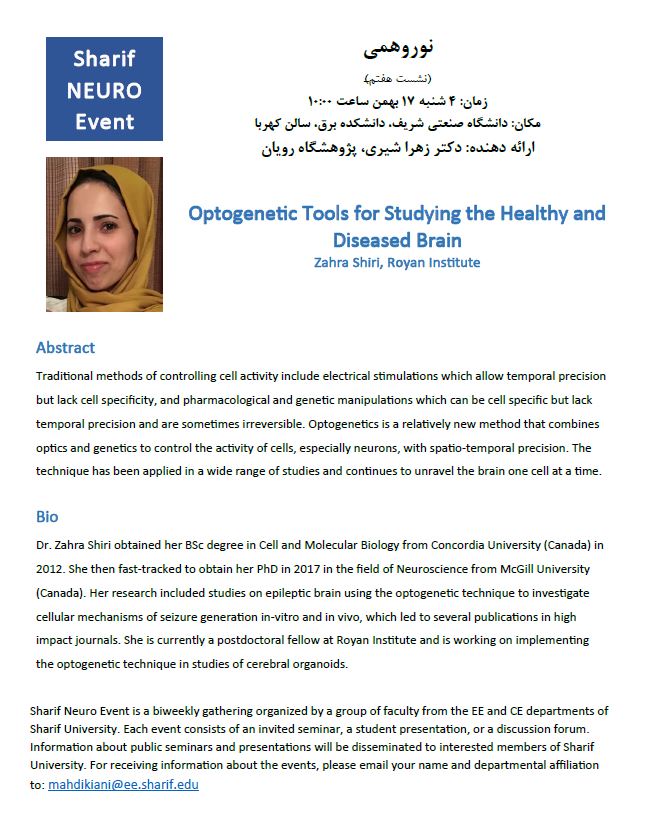 Sharif NEURO Event

نوروهمی

(نشست هفتم)

زمان: ۴ شنبه ۱۷ بهمن ساعت ۱۰:۰۰

مکان: دانشگاه صنعتی شریف، دانشکده برق، سالن کهربا

ارائه دهنده: دکتر زهرا شیری، پژوهشگاه رویان

Optogenetic Tools for Studying the Healthy and Diseased Brain

Zahra Shiri, Royan Institute

Abstract

Traditional methods of controlling cell activity include electrical stimulations which allow temporal precision but lack cell specificity, and pharmacological and genetic manipulations which can be cell specific but lack temporal precision and are sometimes irreversible. Optogenetics is a relatively new method that combines optics and genetics to control the activity of cells, especially neurons, with spatio-temporal precision. The technique has been applied in a wide range of studies and continues to unravel the brain one cell at a time.

Bio

Dr. Zahra Shiri obtained her BSc degree in Cell and Molecular Biology from Concordia University (Canada) in 2012. She then fast-tracked to obtain her PhD in 2017 in the field of Neuroscience from McGill University (Canada). Her research included studies on epileptic brain using the optogenetic technique to investigate cellular mechanisms of seizure generation in-vitro and in vivo, which led to several publications in high impact journals. She is currently a postdoctoral fellow at Royan Institute and is working on implementing the optogenetic technique in studies of cerebral organoids.

Sharif Neuro Event is a biweekly gathering organized by a group of faculty from the EE and CE departments of Sharif University. Each event consists of an invited seminar, a student presentation, or a discussion forum. Information about public seminars and presentations will be disseminated to interested members of Sharif University. For receiving information about the events, please email your name and departmental affiliation to: mahdikiani@ee.sharif.edu